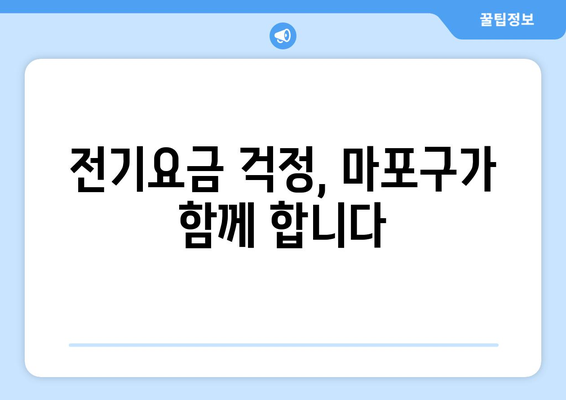 꿀팁정보

전기요금 걱정, 마포구가 함께 합니다